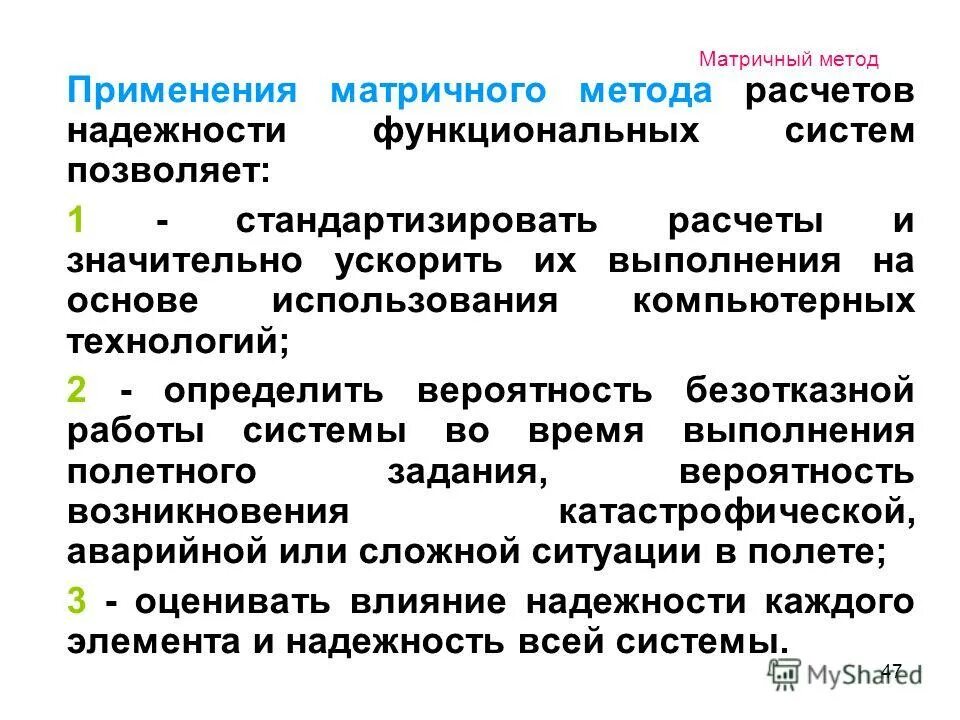 Матричный метод

Применения матричного метода расчетов надежности функциональных систем позволяет:

1 - стандартизировать расчеты и значительно ускорить их выполнения на основе использования компьютерных технологий;

2 - определить вероятность безотказной работы системы во время выполнения полетного задания, вероятность возникновения катастрофической, аварийной или сложной ситуации в полете;

3 - оценивать влияние надежности каждого элемента и надежность всей системы.

47

MyShared